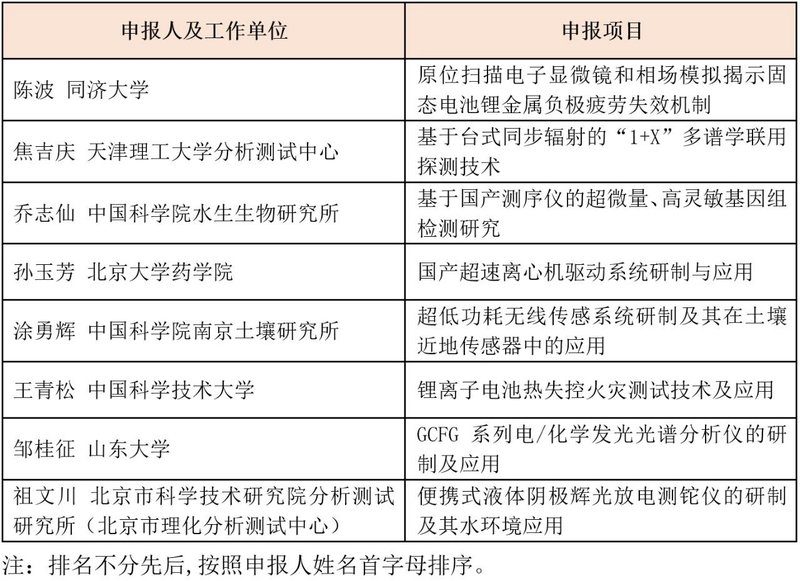 | 申报人及工作单位 | 申报项目 |
|---|---|
| 陈波 同济大学 | 原位扫描电子显微镜和相场模拟揭示固态电池锂金属负极疲劳失效机制 |
| 焦吉庆 天津理工大学分析测试中心 | 基于台式同步辐射的“1+X”多谱学联用探测技术 |
| 乔志仙 中国科学院水生生物研究所 | 基于国产测序仪的超微量、高灵敏基因组检测研究 |
| 孙玉芳 北京大学药学院 | 国产超速离心机驱动系统研制与应用 |
| 涂勇辉 中国科学院南京土壤研究所 | 超低功耗无线传感系统研制及其在土壤近地传感器中的应用 |
| 王青松 中国科学技术大学 | 锂离子电池热失控火灾测试技术及应用 |
| 邹桂征 山东大学 | GCFG 系列电/化学发光光谱分析仪的研制及应用 |
| 祖文川 北京市科学技术研究院分析测试研究所（北京市理化分析测试中心） | 便携式液体阴极辉光放电测铊仪的研制及其水环境应用 |

注：排名不分先后,按照申报人姓名首字母排序。